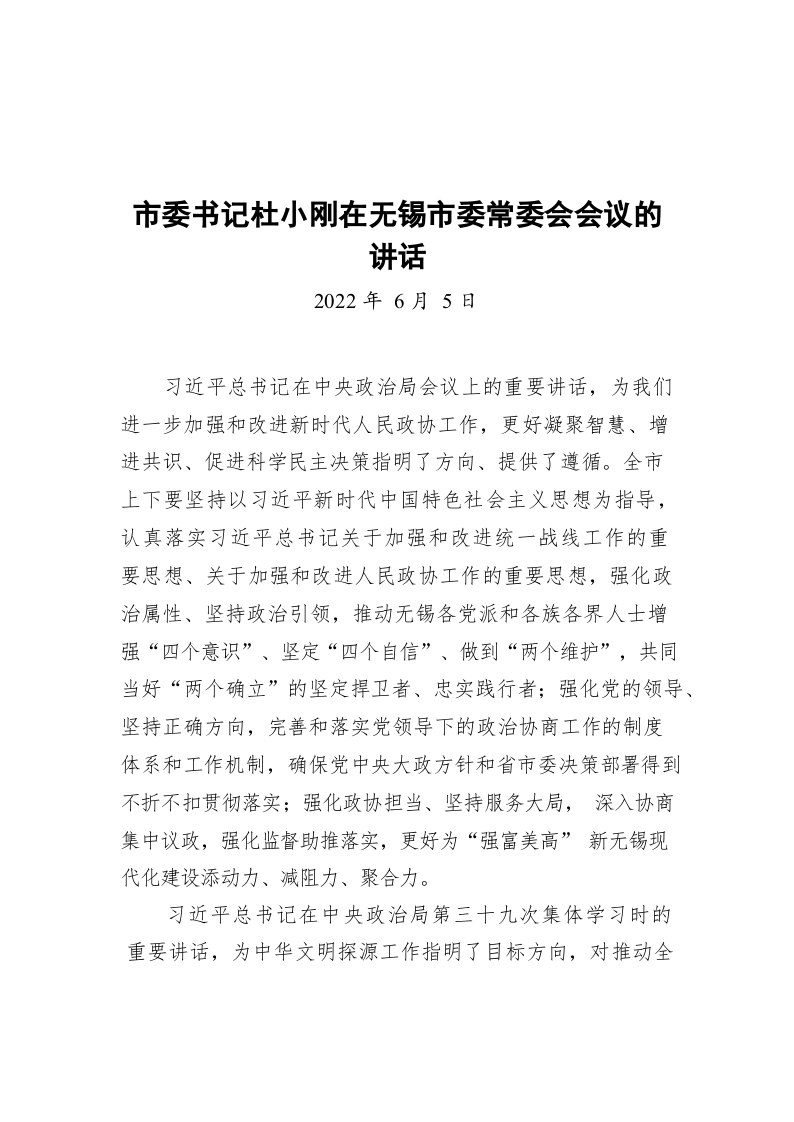 市委书记杜小刚在无锡市委常委会会议的讲话

2022 年 6 月 5 日

习近平总书记在中央政治局会议上的重要讲话，为我们进一步加强和改进新时代人民政协工作，更好凝聚智慧、增进共识、促进科学民主决策指明了方向、提供了遵循。全市上下要坚持以习近平新时代中国特色社会主义思想为指导，认真落实习近平总书记关于加强和改进统一战线工作的重要思想、关于加强和改进人民政协工作的重要思想，强化政治属性、坚持政治引领，推动无锡各党派和各族各界人士增强“四个意识”、坚定“四个自信”、做到“两个维护”，共同当好“两个确立”的坚定捍卫者、忠实践行者；强化党的领导、坚持正确方向，完善和落实党领导下的政治协商工作的制度体系和工作机制，确保党中央大政方针和省市委决策部署得到不折不扣贯彻落实；强化政协担当、坚持服务大局， 深入协商集中议政，强化监督助推落实，更好为“强富美高” 新无锡现代化建设添动力、减阻力、聚合力。

习近平总书记在中央政治局第三十九次集体学习时的重要讲话，为中华文明探源工作指明了目标方向，对推动全